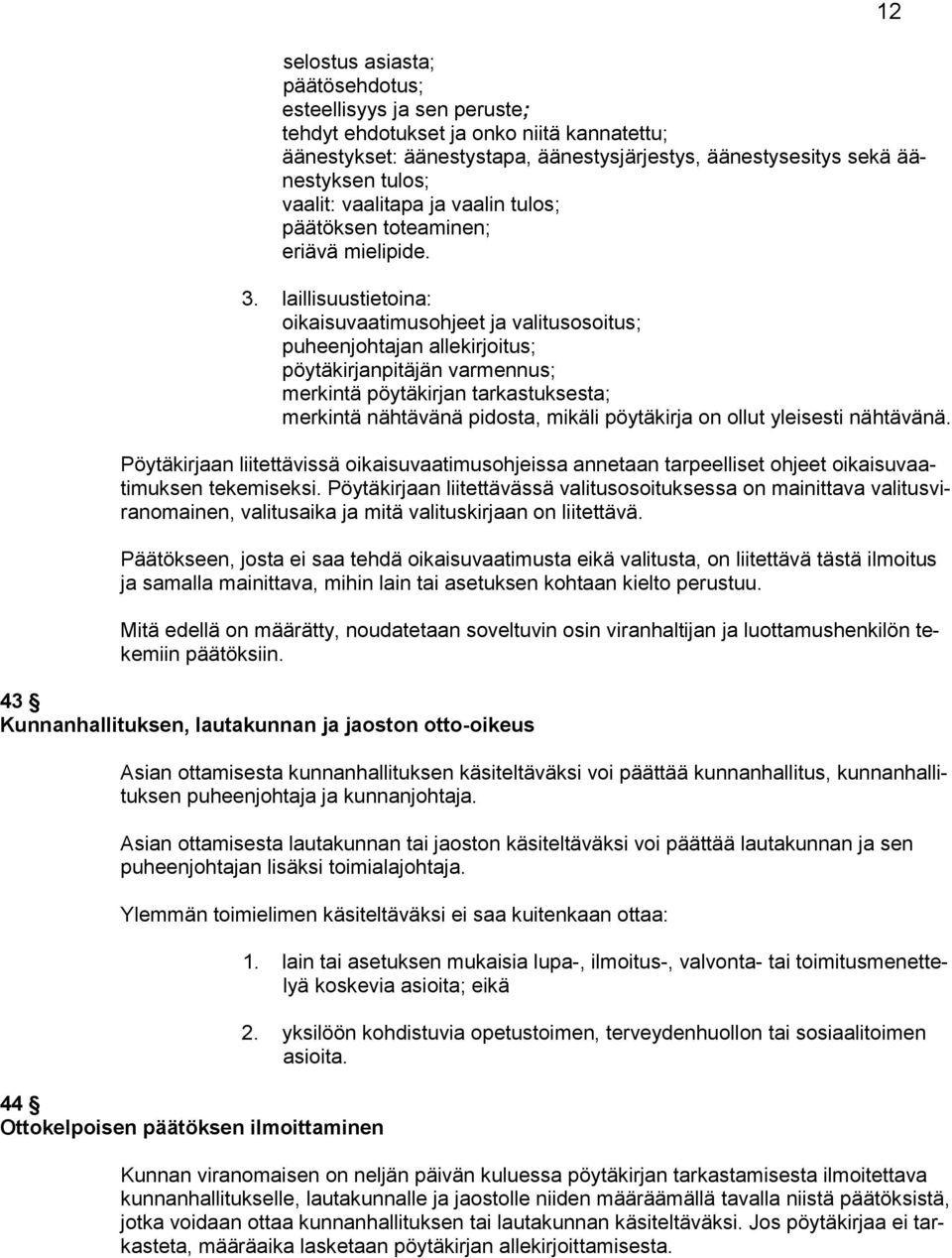 12

selostus asiasta;
päätösehdotus;
esteellisyys ja sen peruste;
tehdyt ehdotukset ja onko niitä kannatettu;
äänestykset: äänestystapa, äänestysjärjestys, äänestysesitys sekä äänestyksen tulos;
vaalit: vaalitapa ja vaalin tulos;
päätöksen toteaminen;
eriävä mielipide.

3. laillisuustietoina:
oikaisuvaatimusohjeet ja valitusosoitus;
puheenjohtajan allekirjoitus;
pöytäkirjanpitäjän varmennus;
merkintä pöytäkirjan tarkastuksesta;
merkintä nähtävänä pidosta, mikäli pöytäkirja on ollut yleisesti nähtävänä.

Pöytäkirjaan liitettävissä oikaisuvaatimusohjeissa annetaan tarpeelliset ohjeet oikaisuvaatimuksen tekemiseksi. Pöytäkirjaan liitettävässä valitusosoituksessa on mainittava valitusviranomainen, valitusaika ja mitä valituskirjaan on liitettävä.

Päätökseen, josta ei saa tehdä oikaisuvaatimusta eikä valitusta, on liitettävä tästä ilmoitus ja samalla mainittava, mihin lain tai asetuksen kohtaan kielto perustuu.

Mitä edellä on määrätty, noudatetaan soveltuvin osin viranhaltijan ja luottamushenkilön tekemiin päätöksiin.

43 §
Kunnanhallituksen, lautakunnan ja jaoston otto-oikeus

Asian ottamisesta kunnanhallituksen käsiteltäväksi voi päättää kunnanhallitus, kunnanhallituksen puheenjohtaja ja kunnanjohtaja.

Asian ottamisesta lautakunnan tai jaoston käsiteltäväksi voi päättää lautakunnan ja sen puheenjohtajan lisäksi toimialajohtaja.

Ylemmän toimielimen käsiteltäväksi ei saa kuitenkaan ottaa:

1. lain tai asetuksen mukaisia lupa-, ilmoitus-, valvonta- tai toimitusmenettelyä koskevia asioita; eikä

2. yksilöön kohdistuvia opetustoimen, terveydenhuollon tai sosiaalitoimen asioita.

44 §
Ottokelpoisen päätöksen ilmoittaminen

Kunnan viranomaisen on neljän päivän kuluessa pöytäkirjan tarkastamisesta ilmoitettava kunnanhallitukselle, lautakunnalle ja jaostolle niiden määräämällä tavalla niistä päätöksistä, jotka voidaan ottaa kunnanhallituksen tai lautakunnan käsiteltäväksi. Jos pöytäkirjaa ei tarkasteta, määräaika lasketaan pöytäkirjan allekirjoittamisesta.